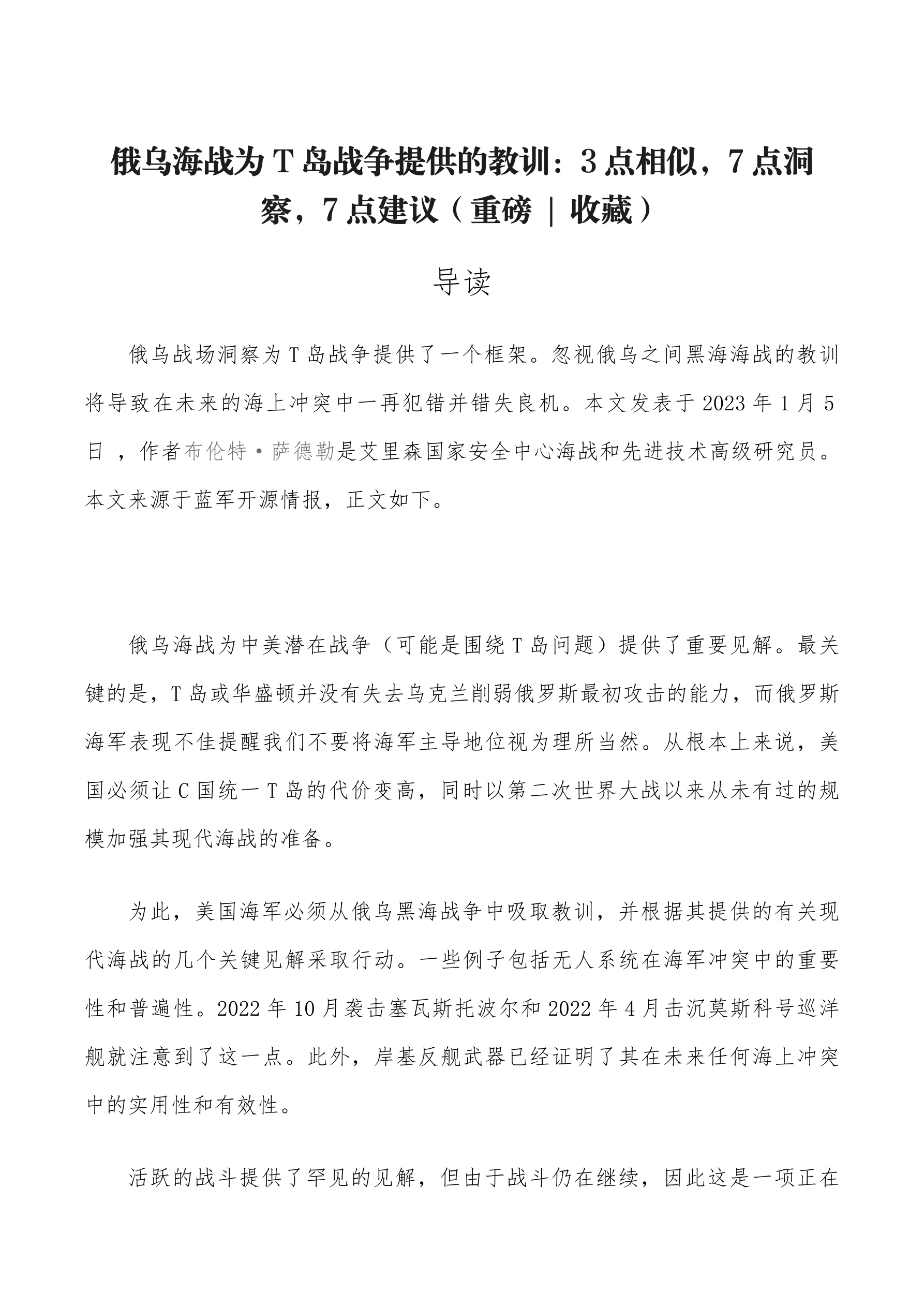 俄乌海战为 T 岛战争提供的教训：3 点相似，7 点洞察，7 点建议（重磅 | 收藏）

导读

俄乌战场洞察为 T 岛战争提供了一个框架。忽视俄乌之间黑海海战的教训将导致在未来的海上冲突中一再犯错并错失良机。本文发表于 2023 年 1 月 5 日 ，作者布伦特·萨德勒是艾里森国家安全中心海战和先进技术高级研究员。本文来源于蓝军开源情报，正文如下。

俄乌海战为中美潜在战争（可能是围绕 T 岛问题）提供了重要见解。最关键的是，T 岛或华盛顿并没有失去乌克兰削弱俄罗斯最初攻击的能力，而俄罗斯海军表现不佳提醒我们不要将海军主导地位视为理所当然。从根本上来说，美国必须让 C 国统一 T 岛的代价变高，同时以第二次世界大战以来从未有过的规模加强其现代海战的准备。

为此，美国海军必须从俄乌黑海战争中吸取教训，并根据其提供的有关现代海战的几个关键见解采取行动。一些例子包括无人系统在海军冲突中的重要性和普遍性。2022 年 10 月袭击塞瓦斯托波尔和 2022 年 4 月击沉莫斯科号巡洋舰就注意到了这一点。此外，岸基反舰武器已经证明了其在未来任何海上冲突中的实用性和有效性。

活跃的战斗提供了罕见的见解，但由于战斗仍在继续，因此这是一项正在